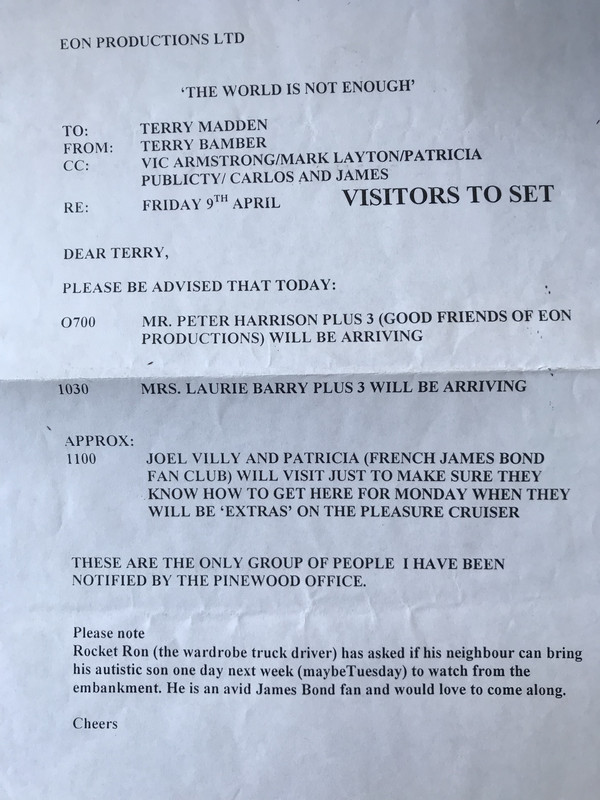 EON PRODUCTIONS LTD

'THE WORLD IS NOT ENOUGH'

TO: TERRY MADDEN
FROM: TERRY BAMBER
CC: VIC ARMSTRONG/MARK LAYTON/PATRICIA PUBLICTY/ CARLOS AND JAMES
RE: FRIDAY 9$^{TH}$ APRIL VISITORS TO SET

DEAR TERRY,

PLEASE BE ADVISED THAT TODAY:

O700 MR. PETER HARRISON PLUS 3 (GOOD FRIENDS OF EON PRODUCTIONS) WILL BE ARRIVING

1030 MRS. LAURIE BARRY PLUS 3 WILL BE ARRIVING

APPROX:
1100 JOEL VILLY AND PATRICIA (FRENCH JAMES BOND FAN CLUB) WILL VISIT JUST TO MAKE SURE THEY KNOW HOW TO GET HERE FOR MONDAY WHEN THEY WILL BE 'EXTRAS' ON THE PLEASURE CRUISER

THESE ARE THE ONLY GROUP OF PEOPLE I HAVE BEEN NOTIFIED BY THE PINEWOOD OFFICE.

Please note
Rocket Ron (the wardrobe truck driver) has asked if his neighbour can bring his autistic son one day next week (maybeTuesday) to watch from the embankment. He is an avid James Bond fan and would love to come along.

Cheers